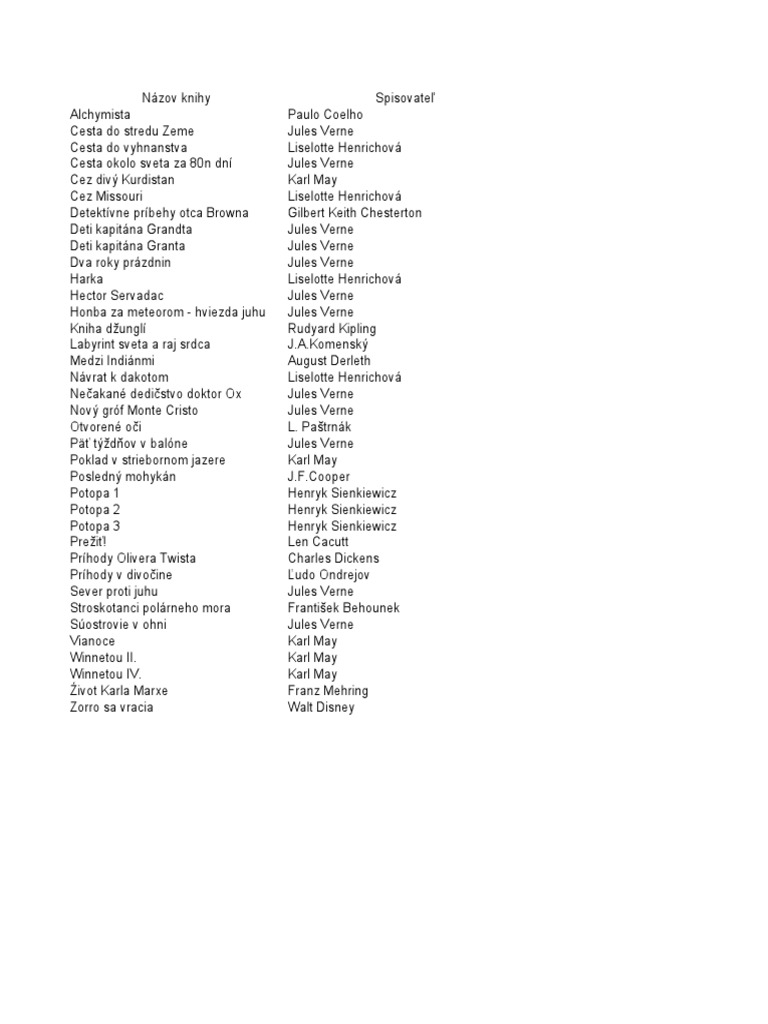 | Názov knihy | Spisovateľ |
|---|---|
| Alchymista | Paulo Coelho |
| Cesta do stredu Zeme | Jules Verne |
| Cesta do vyhnanstva | Liselotte Henrichová |
| Cesta okolo sveta za 80n dní | Jules Verne |
| Cez divý Kurdistan | Karl May |
| Cez Missouri | Liselotte Henrichová |
| Detektívne príbehy otca Browna | Gilbert Keith Chesterton |
| Deti kapitána Grandta | Jules Verne |
| Deti kapitána Granta | Jules Verne |
| Dva roky prázdnin | Jules Verne |
| Harka | Liselotte Henrichová |
| Hector Servadac | Jules Verne |
| Honba za meteorom - hviezda juhu | Jules Verne |
| Kniha džunglí | Rudyard Kipling |
| Labyrint sveta a raj srdca | J.A.Komenský |
| Medzi Indiánmi | August Derleth |
| Návrat k dakotom | Liselotte Henrichová |
| Nečakané dedičstvo doktor Ox | Jules Verne |
| Nový gróf Monte Cristo | Jules Verne |
| Otvorené oči | L. Paštrnák |
| Päť týždňov v balóne | Jules Verne |
| Poklad v striebornom jazere | Karl May |
| Posledný mohykán | J.F.Cooper |
| Potopa 1 | Henryk Sienkiewicz |
| Potopa 2 | Henryk Sienkiewicz |
| Potopa 3 | Henryk Sienkiewicz |
| Prežiť! | Len Cacutt |
| Príhody Olivera Twista | Charles Dickens |
| Príhody v divočine | Ľudo Ondrejov |
| Sever proti juhu | Jules Verne |
| Stroskotanci polárneho mora | František Behounek |
| Súostrovie v ohni | Jules Verne |
| Vianoce | Karl May |
| Winnetou II. | Karl May |
| Winnetou IV. | Karl May |
| Život Karla Marxe | Franz Mehring |
| Zorro sa vracia | Walt Disney |